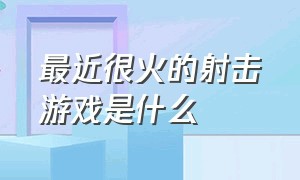 最近很火的射击游戏是什么